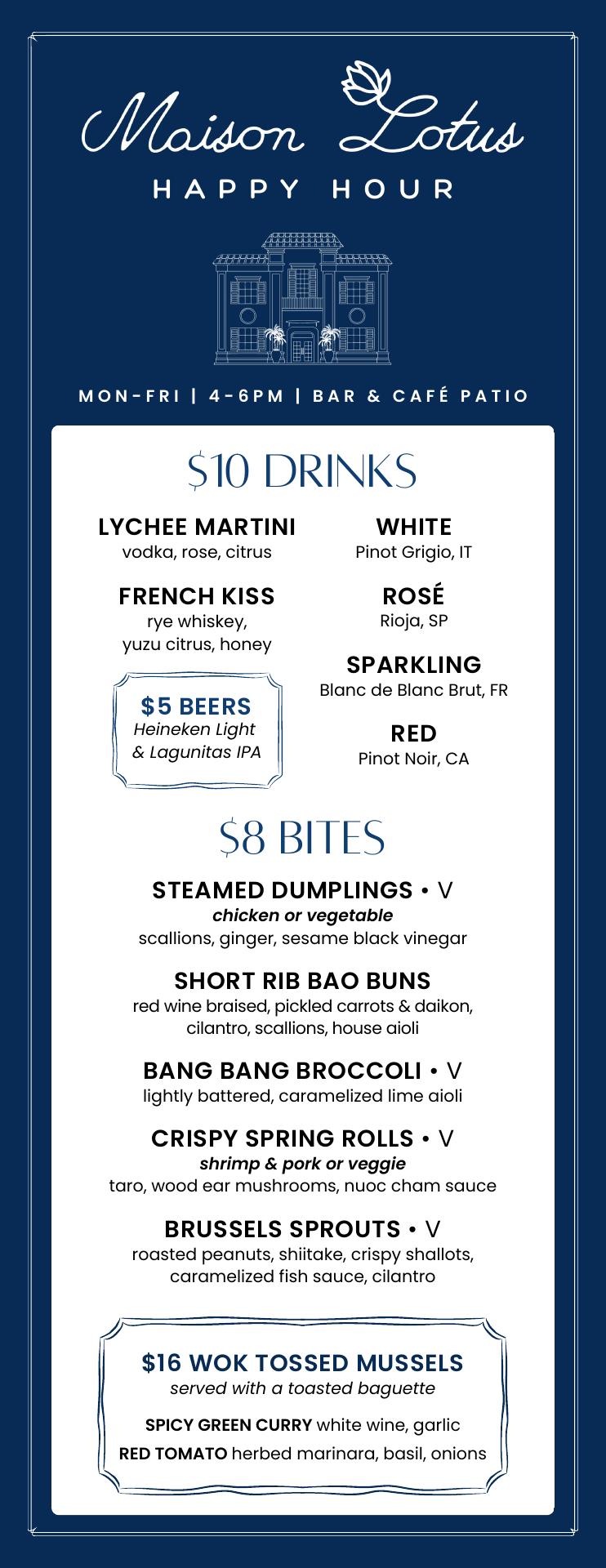 Maison Lotus
HAPPY HOUR

MON-FRI | 4-6PM | BAR & CAFÉ PATIO

$10 DRINKS

LYCHEE MARTINI
vodka, rose, citrus

FRENCH KISS
rye whiskey, yuzu citrus, honey

$5 BEERS
Heineken Light & Lagunitas IPA

WHITE
Pinot Grigio, IT

ROSÉ
Rioja, SP

SPARKLING
Blanc de Blanc Brut, FR

RED
Pinot Noir, CA

$8 BITES

STEAMED DUMPLINGS • V
chicken or vegetable
scallions, ginger, sesame black vinegar

SHORT RIB BAO BUNS
red wine braised, pickled carrots & daikon, cilantro, scallions, house aioli

BANG BANG BROCCOLI • V
lightly battered, caramelized lime aioli

CRISPY SPRING ROLLS • V
shrimp & pork or veggie
taro, wood ear mushrooms, nuoc cham sauce

BRUSSELS SPROUTS • V
roasted peanuts, shiitake, crispy shallots, caramelized fish sauce, cilantro

$16 WOK TOSSED MUSSELS
served with a toasted baguette

SPICY GREEN CURRY white wine, garlic
RED TOMATO herbed marinara, basil, onions